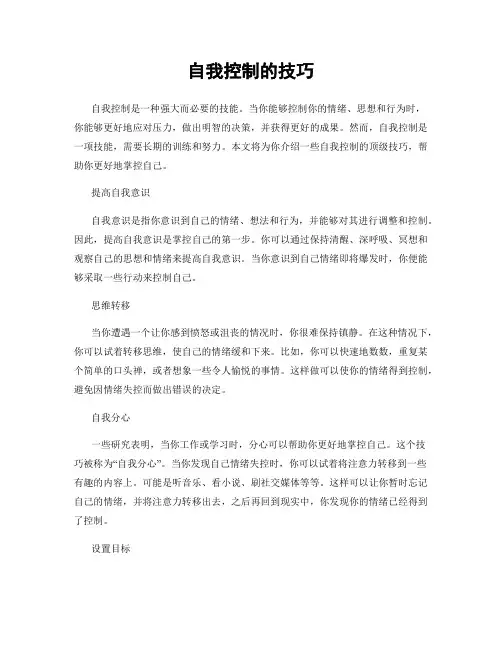 自我控制的技巧

自我控制是一种强大而必要的技能。当你能够控制你的情绪、思想和行为时，你能够更好地应对压力，做出明智的决策，并获得更好的成果。然而，自我控制是一项技能，需要长期的训练和努力。本文将为你介绍一些自我控制的顶级技巧，帮助你更好地掌控自己。

提高自我意识

自我意识是指你意识到自己的情绪、想法和行为，并能够对其进行调整和控制。因此，提高自我意识是掌控自己的第一步。你可以通过保持清醒、深呼吸、冥想和观察自己的思想和情绪来提高自我意识。当你意识到自己情绪即将爆发时，你便能够采取一些行动来控制自己。

思维转移

当你遭遇一个让你感到愤怒或沮丧的情况时，你很难保持镇静。在这种情况下，你可以试着转移思维，使自己的情绪缓和下来。比如，你可以快速地数数，重复某个简单的口头禅，或者想象一些令人愉悦的事情。这样做可以使你的情绪得到控制，避免因情绪失控而做出错误的决定。

自我分心

一些研究表明，当你工作或学习时，分心可以帮助你更好地掌控自己。这个技巧被称为“自我分心”。当你发现自己情绪失控时，你可以试着将注意力转移到一些有趣的内容上。可能是听音乐、看小说、刷社交媒体等等。这样可以让你暂时忘记自己的情绪，并将注意力转移出去，之后再回到现实中，你发现你的情绪已经得到了控制。

设置目标